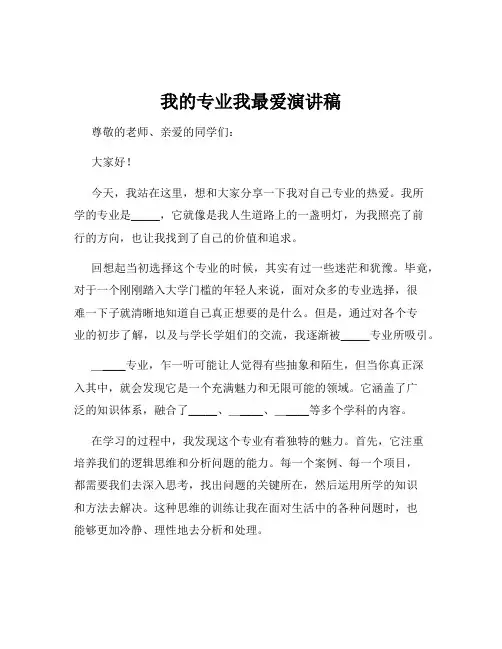 我的专业我最爱演讲稿

尊敬的老师、亲爱的同学们：

大家好！

今天，我站在这里，想和大家分享一下我对自己专业的热爱。我所学的专业是_____，它就像是我人生道路上的一盏明灯，为我照亮了前行的方向，也让我找到了自己的价值和追求。

回想起当初选择这个专业的时候，其实有过一些迷茫和犹豫。毕竟，对于一个刚刚踏入大学门槛的年轻人来说，面对众多的专业选择，很难一下子就清晰地知道自己真正想要的是什么。但是，通过对各个专业的初步了解，以及与学长学姐们的交流，我逐渐被_____专业所吸引。

_____专业，乍一听可能让人觉得有些抽象和陌生，但当你真正深入其中，就会发现它是一个充满魅力和无限可能的领域。它涵盖了广泛的知识体系，融合了_____、_____、_____等多个学科的内容。

在学习的过程中，我发现这个专业有着独特的魅力。首先，它注重培养我们的逻辑思维和分析问题的能力。每一个案例、每一个项目，都需要我们去深入思考，找出问题的关键所在，然后运用所学的知识和方法去解决。这种思维的训练让我在面对生活中的各种问题时，也能够更加冷静、理性地去分析和处理。